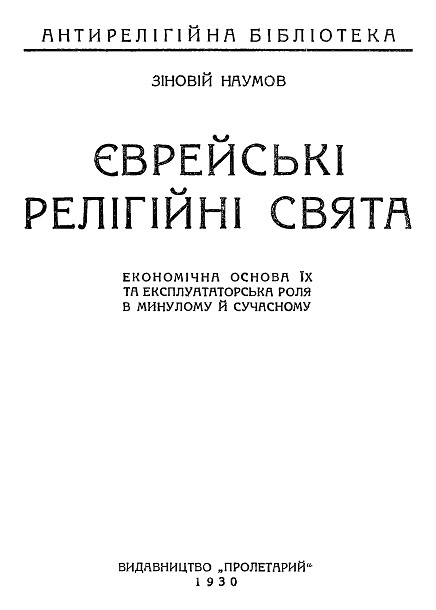 АНТИРЕЛІГІЙНА БІБЛІОТЕКА

ЗІНОВІЙ НАУМОВ

ЄВРЕЙСЬКІ
РЕЛІГІЙНІ СВЯТА

ЕКОНОМІЧНА ОСНОВА ЇХ
ТА ЕКСПЛУАТАТОРСЬКА РОЛЯ
В МИНУЛОМУ Й СУЧАСНОМУ

ВИДАВНИЦТВО „ПРОЛЕТАРИЙ“
1930